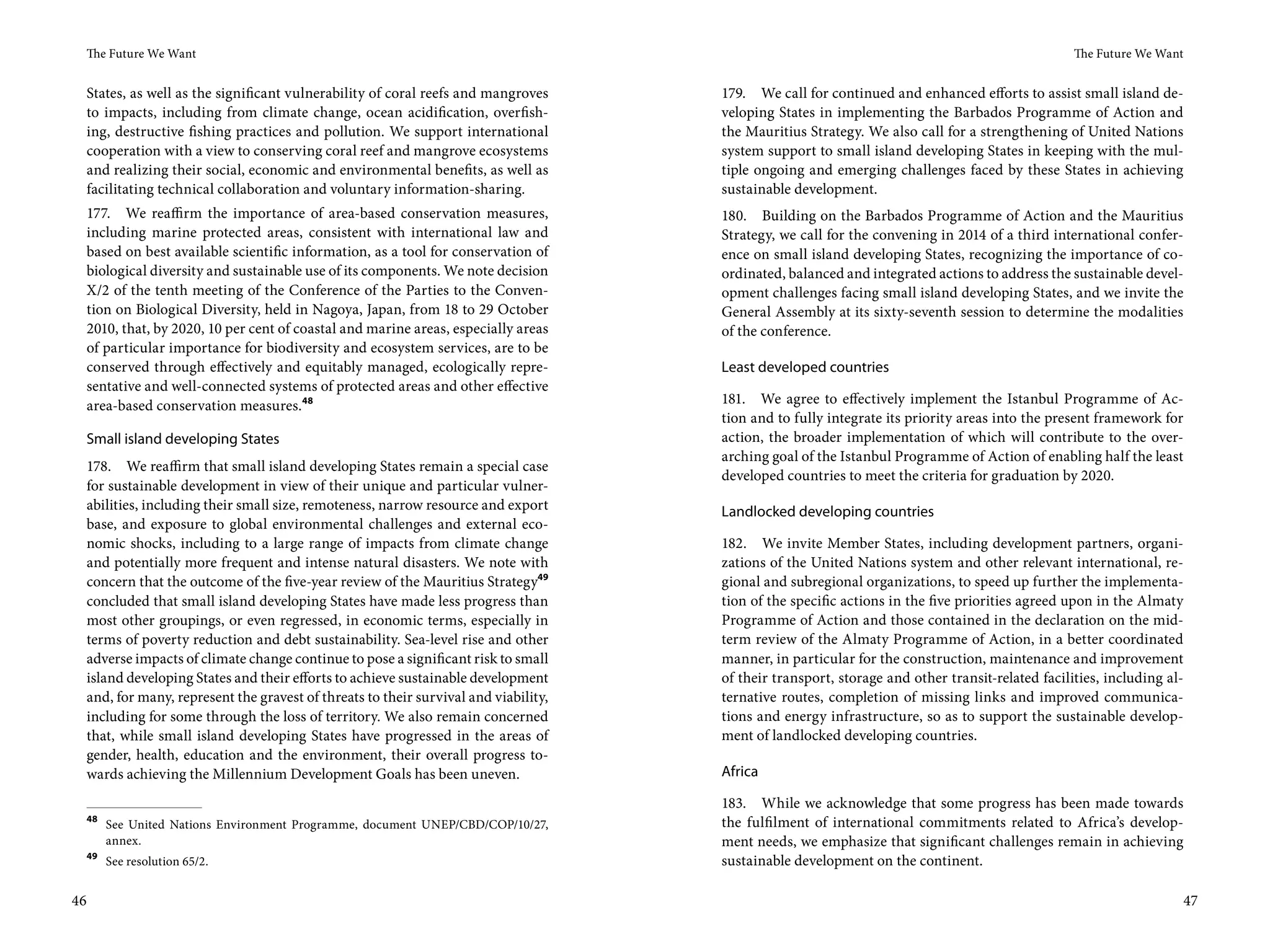 The Future We Want

States, as well as the significant vulnerability of coral reefs and mangroves to impacts, including from climate change, ocean acidification, overfishing, destructive fishing practices and pollution. We support international cooperation with a view to conserving coral reef and mangrove ecosystems and realizing their social, economic and environmental benefits, as well as facilitating technical collaboration and voluntary information-sharing.

177. We reaffirm the importance of area-based conservation measures, including marine protected areas, consistent with international law and based on best available scientific information, as a tool for conservation of biological diversity and sustainable use of its components. We note decision X/2 of the tenth meeting of the Conference of the Parties to the Convention on Biological Diversity, held in Nagoya, Japan, from 18 to 29 October 2010, that, by 2020, 10 per cent of coastal and marine areas, especially areas of particular importance for biodiversity and ecosystem services, are to be conserved through effectively and equitably managed, ecologically representative and well-connected systems of protected areas and other effective area-based conservation measures.$^{48}$

Small island developing States

178. We reaffirm that small island developing States remain a special case for sustainable development in view of their unique and particular vulnerabilities, including their small size, remoteness, narrow resource and export base, and exposure to global environmental challenges and external economic shocks, including to a large range of impacts from climate change and potentially more frequent and intense natural disasters. We note with concern that the outcome of the five-year review of the Mauritius Strategy$^{49}$ concluded that small island developing States have made less progress than most other groupings, or even regressed, in economic terms, especially in terms of poverty reduction and debt sustainability. Sea-level rise and other adverse impacts of climate change continue to pose a significant risk to small island developing States and their efforts to achieve sustainable development and, for many, represent the gravest of threats to their survival and viability, including for some through the loss of territory. We also remain concerned that, while small island developing States have progressed in the areas of gender, health, education and the environment, their overall progress towards achieving the Millennium Development Goals has been uneven.

$^{48}$ See United Nations Environment Programme, document UNEP/CBD/COP/10/27, annex.

$^{49}$ See resolution 65/2.

46

The Future We Want

179. We call for continued and enhanced efforts to assist small island developing States in implementing the Barbados Programme of Action and the Mauritius Strategy. We also call for a strengthening of United Nations system support to small island developing States in keeping with the multiple ongoing and emerging challenges faced by these States in achieving sustainable development.

180. Building on the Barbados Programme of Action and the Mauritius Strategy, we call for the convening in 2014 of a third international conference on small island developing States, recognizing the importance of coordinated, balanced and integrated actions to address the sustainable development challenges facing small island developing States, and we invite the General Assembly at its sixty-seventh session to determine the modalities of the conference.

Least developed countries

181. We agree to effectively implement the Istanbul Programme of Action and to fully integrate its priority areas into the present framework for action, the broader implementation of which will contribute to the overarching goal of the Istanbul Programme of Action of enabling half the least developed countries to meet the criteria for graduation by 2020.

Landlocked developing countries

182. We invite Member States, including development partners, organizations of the United Nations system and other relevant international, regional and subregional organizations, to speed up further the implementation of the specific actions in the five priorities agreed upon in the Almaty Programme of Action and those contained in the declaration on the midterm review of the Almaty Programme of Action, in a better coordinated manner, in particular for the construction, maintenance and improvement of their transport, storage and other transit-related facilities, including alternative routes, completion of missing links and improved communications and energy infrastructure, so as to support the sustainable development of landlocked developing countries.

Africa

183. While we acknowledge that some progress has been made towards the fulfilment of international commitments related to Africa's development needs, we emphasize that significant challenges remain in achieving sustainable development on the continent.

47